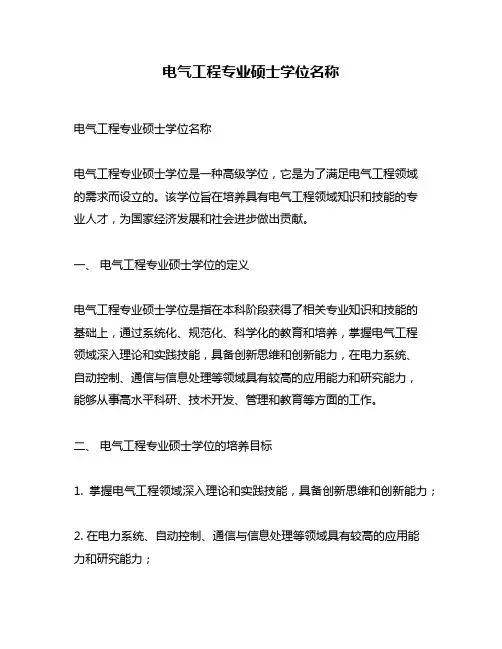 电气工程专业硕士学位名称

电气工程专业硕士学位名称

电气工程专业硕士学位是一种高级学位，它是为了满足电气工程领域的需求而设立的。该学位旨在培养具有电气工程领域知识和技能的专业人才，为国家经济发展和社会进步做出贡献。

一、 电气工程专业硕士学位的定义

电气工程专业硕士学位是指在本科阶段获得了相关专业知识和技能的基础上，通过系统化、规范化、科学化的教育和培养，掌握电气工程领域深入理论和实践技能，具备创新思维和创新能力，在电力系统、自动控制、通信与信息处理等领域具有较高的应用能力和研究能力，能够从事高水平科研、技术开发、管理和教育等方面的工作。

二、 电气工程专业硕士学位的培养目标

1. 掌握电气工程领域深入理论和实践技能，具备创新思维和创新能力；

2. 在电力系统、自动控制、通信与信息处理等领域具有较高的应用能力和研究能力；